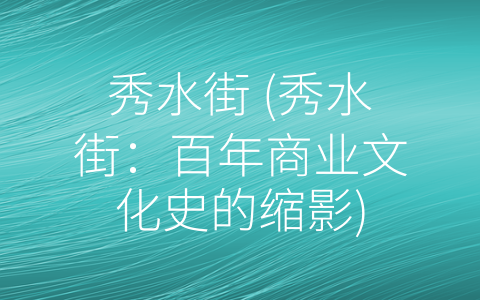 秀水街 (秀水街：百年商业文化史的缩影)